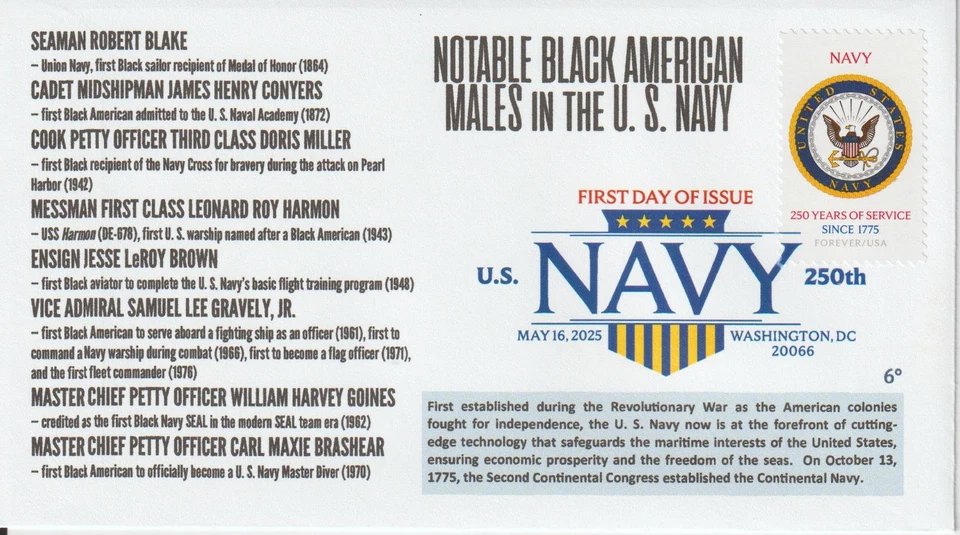 SEAMAN ROBERT BLAKE
– Union Navy, first Black sailor recipient of Medal of Honor (1864)

CADET MIDSHIPMAN JAMES HENRY CONYERS
– first Black American admitted to the U. S. Naval Academy (1872)

COOK PETTY OFFICER THIRD CLASS DORIS MILLER
– first Black recipient of the Navy Cross for bravery during the attack on Pearl Harbor (1942)

MESSMAN FIRST CLASS LEONARD ROY HARMON
– USS Harmon (DE-678), first U. S. warship named after a Black American (1943)

ENSIGN JESSE LeROY BROWN
– first Black aviator to complete the U. S. Navy's basic flight training program (1948)

VICE ADMIRAL SAMUEL LEE GRAVELY, JR.
– first Black American to serve aboard a fighting ship as an officer (1961), first to command a Navy warship during combat (1966), first to become a flag officer (1971), and the first fleet commander (1976)

MASTER CHIEF PETTY OFFICER WILLIAM HARVEY GOINES
– credited as the first Black Navy SEAL in the modern SEAL team era (1962)

MASTER CHIEF PETTY OFFICER CARL MAXIE BRASHEAR
– first Black American to officially become a U. S. Navy Master Diver (1970)

NOTABLE BLACK AMERICAN MALES IN THE U. S. NAVY

NAVY
UNITED STATES NAVY
250 YEARS OF SERVICE
SINCE 1775
FOREVER/USA

FIRST DAY OF ISSUE
U.S. NAVY 250th
MAY 16, 2025
WASHINGTON, DC
20066

6°

First established during the Revolutionary War as the American colonies fought for independence, the U. S. Navy now is at the forefront of cutting-edge technology that safeguards the maritime interests of the United States, ensuring economic prosperity and the freedom of the seas. On October 13, 1775, the Second Continental Congress established the Continental Navy.